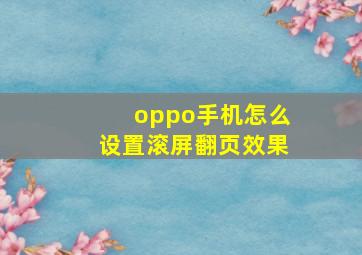 oppo手机怎么
设置滚屏翻页效果